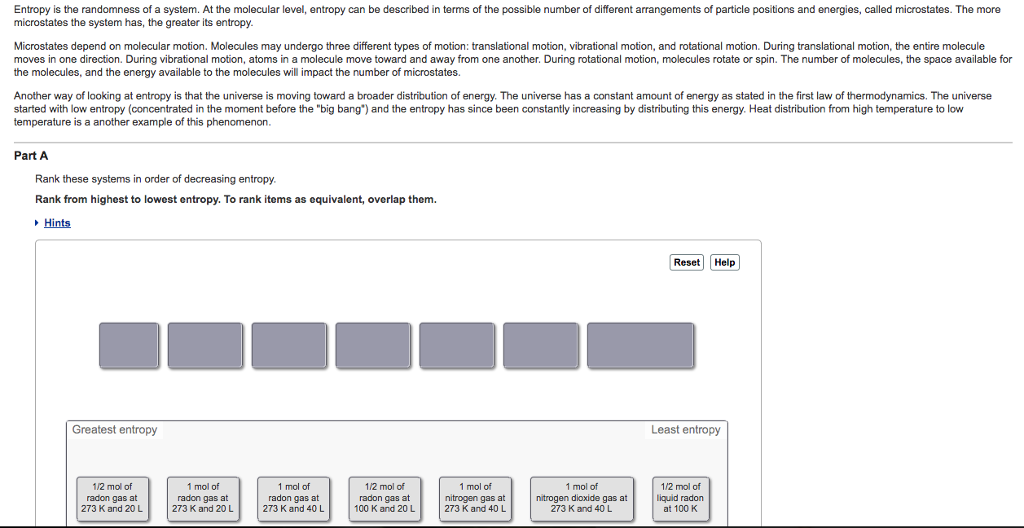 Entropy is the randomness of a system. At the molecular level, entropy can be described in terms of the possible number of different arrangements of particle positions and energies, called microstates. The more microstates the system has, the greater its entropy.

Microstates depend on molecular motion. Molecules may undergo three different types of motion: translational motion, vibrational motion, and rotational motion. During translational motion, the entire molecule moves in one direction. During vibrational motion, atoms in a molecule move toward and away from one another. During rotational motion, molecules rotate or spin. The number of molecules, the space available for the molecules, and the energy available to the molecules will impact the number of microstates.

Another way of looking at entropy is that the universe is moving toward a broader distribution of energy. The universe has a constant amount of energy as stated in the first law of thermodynamics. The universe started with low entropy (concentrated in the moment before the "big bang") and the entropy has since been constantly increasing by distributing this energy. Heat distribution from high temperature to low temperature is a another example of this phenomenon.

Part A

Rank these systems in order of decreasing entropy.

Rank from highest to lowest entropy. To rank items as equivalent, overlap them.

Hints

Reset Help

Greatest entropy

Least entropy

1/2 mol of radon gas at 273 K and 20 L

1 mol of radon gas at 273 K and 20 L

1 mol of radon gas at 273 K and 40 L

1/2 mol of radon gas at 100 K and 20 L

1 mol of nitrogen gas at 273 K and 40 L

1 mol of nitrogen dioxide gas at 273 K and 40 L

1/2 mol of liquid radon at 100 K